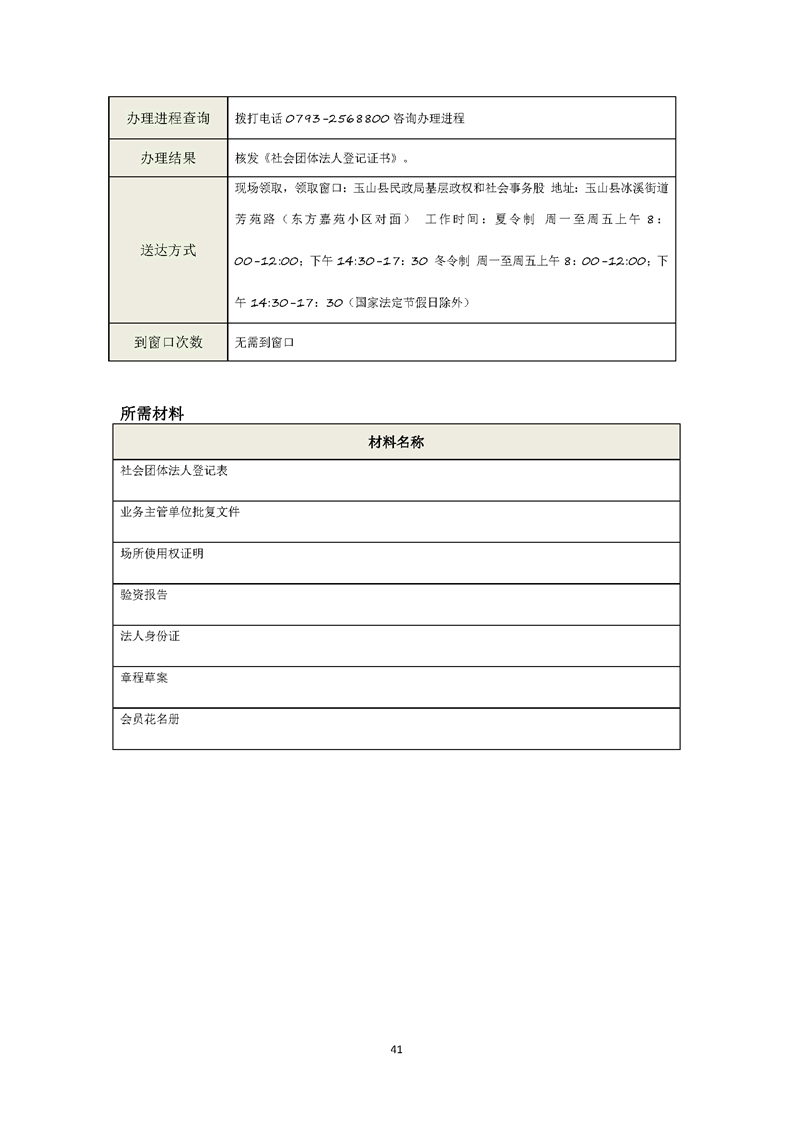 | 办理进程查询 | 拨打电话 0793-2568800 咨询办理进程 |
|---|---|
| 办理结果 | 核发《社会团体法人登记证书》。 |
| 送达方式 | 现场领取，领取窗口：玉山县民政局基层政权和社会事务股 地址：玉山县冰溪街道芳苑路（东方嘉苑小区对面） 工作时间：夏令制 周一至周五上午 8：00-12:00；下午 14:30-17：30 冬令制 周一至周五上午 8：00-12:00；下午 14:30-17：30（国家法定节假日除外） |
| 到窗口次数 | 无需到窗口 |

所需材料

| 材料名称 |
|---|
| 社会团体法人登记表 |
| 业务主管单位批复文件 |
| 场所使用权证明 |
| 验资报告 |
| 法人身份证 |
| 章程草案 |
| 会员花名册 |

41